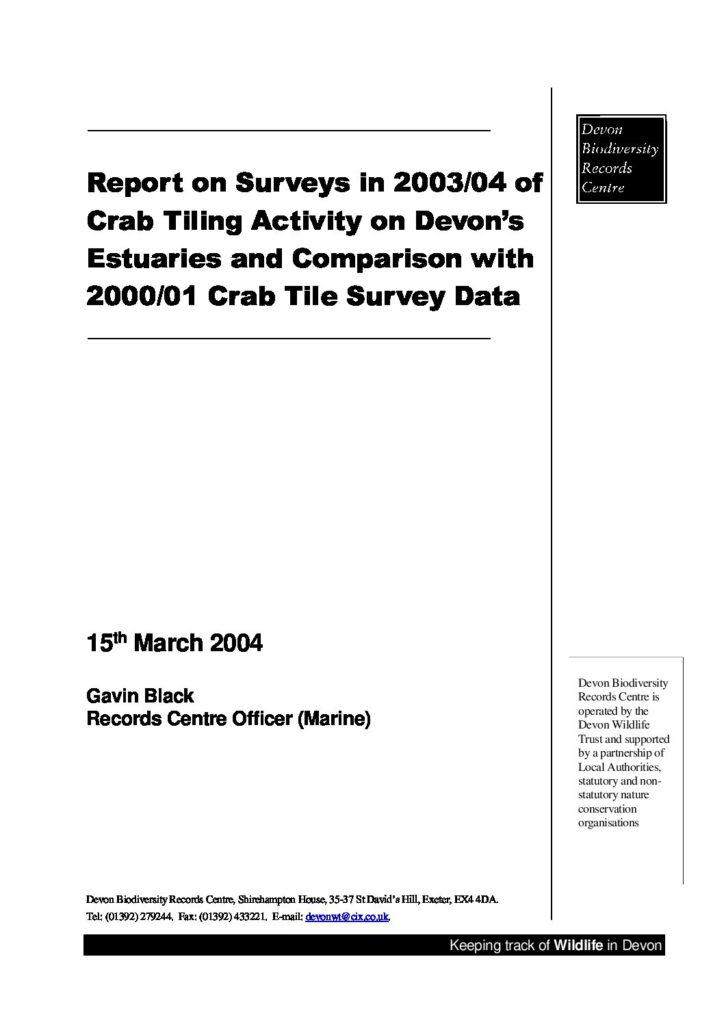 Devon Biodiversity Records Centre

Report on Surveys in 2003/04 of Crab Tiling Activity on Devon's Estuaries and Comparison with 2000/01 Crab Tile Survey Data

15$^{th}$ March 2004

Gavin Black
Records Centre Officer (Marine)

Devon Biodiversity Records Centre is operated by the Devon Wildlife Trust and supported by a partnership of Local Authorities, statutory and non-statutory nature conservation organisations

Devon Biodiversity Records Centre, Shirehampton House, 35-37 St David's Hill, Exeter, EX4 4DA.
Tel: (01392) 279244, Fax: (01392) 433221, E-mail: devonwt@cix.co.uk.

Keeping track of Wildlife in Devon